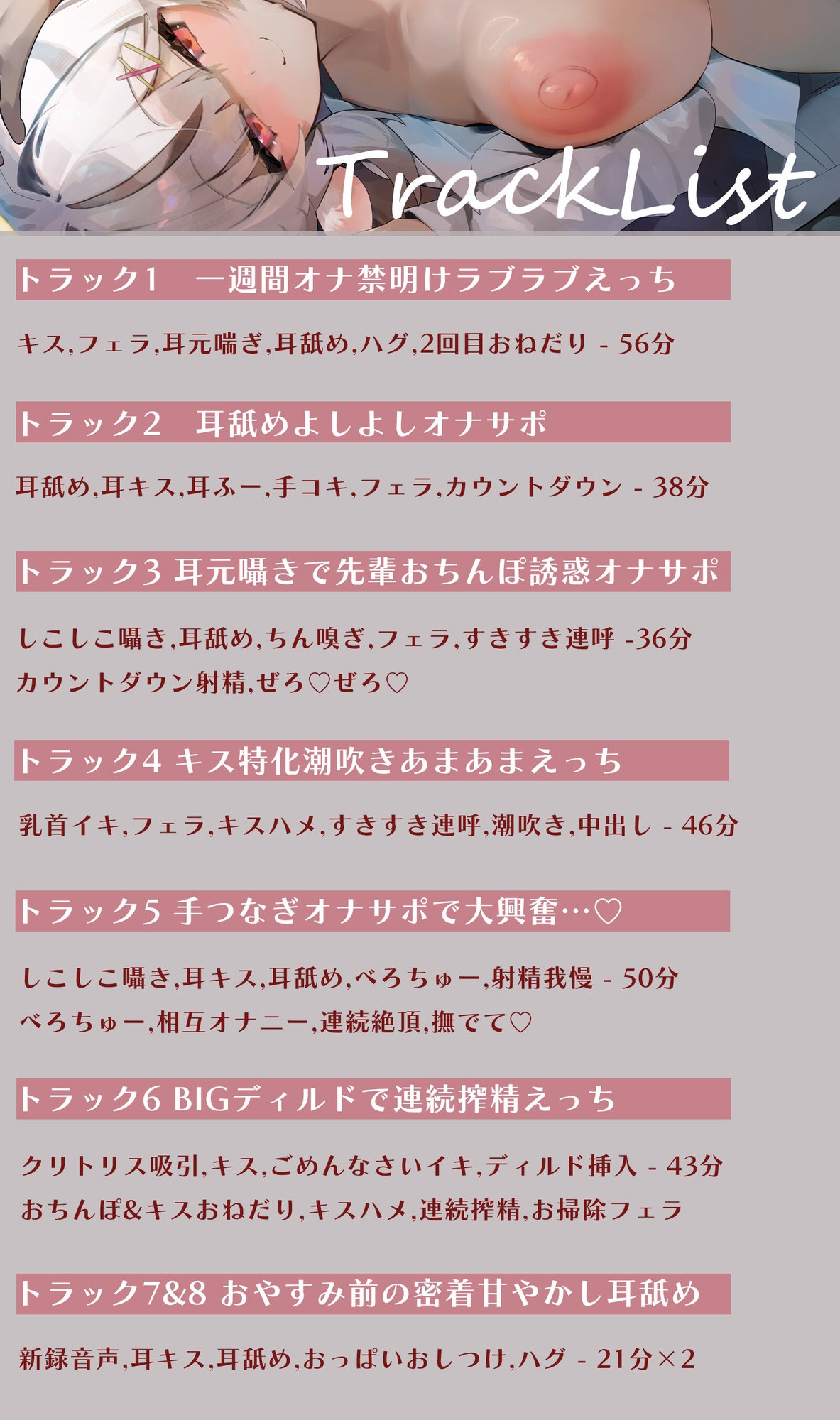 TrackList

トラック1　一週間オナ禁明けラブラブえっち

キス,フェラ,耳元喘ぎ,耳舐め,ハグ,2回目おねだり - 56分

トラック2　耳舐めよしよしオナサポ

耳舐め,耳キス,耳ふー,手コキ,フェラ,カウントダウン - 38分

トラック3 耳元囁きで先輩おちんぽ誘惑オナサポ

しこしこ囁き,耳舐め,ちん嗅ぎ,フェラ,すきすき連呼 -36分
カウントダウン射精,ぜろ♡ぜろ♡

トラック4 キス特化潮吹きあまあまえっち

乳首イキ,フェラ,キスハメ,すきすき連呼,潮吹き,中出し - 46分

トラック5 手つなぎオナサポで大興奮…♡

しこしこ囁き,耳キス,耳舐め,べろちゅー,射精我慢 - 50分
べろちゅー,相互オナニー,連続絶頂,撫でて♡

トラック6 BIGディルドで連続搾精えっち

クリトリス吸引,キス,ごめんなさいイキ,ディルド挿入 - 43分
おちんぽ&キスおねだり,キスハメ,連続搾精,お掃除フェラ

トラック7&8 おやすみ前の密着甘やかし耳舐め

新録音声,耳キス,耳舐め,おっぱいおしつけ,ハグ - 21分×2